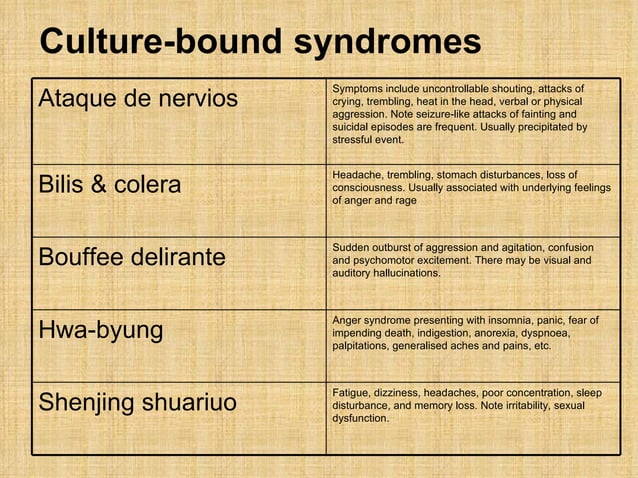 Culture-bound syndromes

| | |
|---|---|
| Ataque de nervios | Symptoms include uncontrollable shouting, attacks of crying, trembling, heat in the head, verbal or physical aggression. Note seizure-like attacks of fainting and suicidal episodes are frequent. Usually precipitated by stressful event. |
| Bilis & colera | Headache, trembling, stomach disturbances, loss of consciousness. Usually associated with underlying feelings of anger and rage |
| Bouffee delirante | Sudden outburst of aggression and agitation, confusion and psychomotor excitement. There may be visual and auditory hallucinations. |
| Hwa-byung | Anger syndrome presenting with insomnia, panic, fear of impending death, indigestion, anorexia, dyspnoea, palpitations, generalised aches and pains, etc. |
| Shenjing shuariuo | Fatigue, dizziness, headaches, poor concentration, sleep disturbance, and memory loss. Note irritability, sexual dysfunction. |